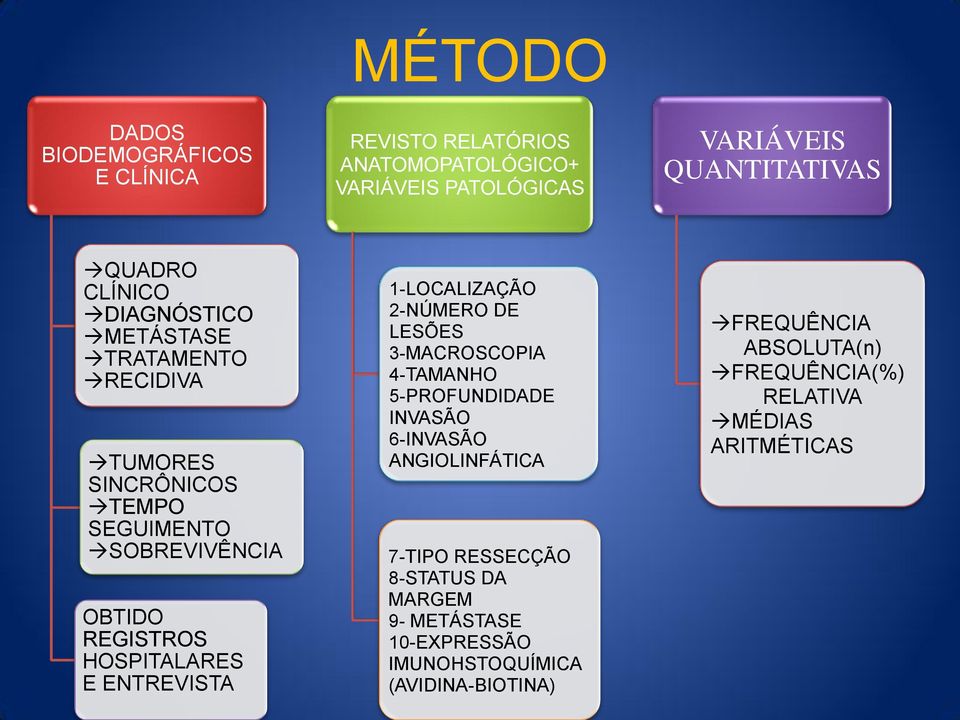 MÉTODO

DADOS BIODEMOGRÁFICOS E CLÍNICA

→QUADRO CLÍNICO
→DIAGNÓSTICO
→METÁSTASE
→TRATAMENTO
→RECIDIVA

→TUMORES SINCRÔNICOS
→TEMPO SEGUIMENTO
→SOBREVIVÊNCIA

OBTIDO REGISTROS HOSPITALARES E ENTREVISTA

REVISTO RELATÓRIOS ANATOMOPATOLÓGICO+ VARIÁVEIS PATOLÓGICAS

1-LOCALIZAÇÃO
2-NÚMERO DE LESÕES
3-MACROSCOPIA
4-TAMANHO
5-PROFUNDIDADE INVASÃO
6-INVASÃO ANGIOLINFÁTICA

7-TIPO RESSECÇÃO
8-STATUS DA MARGEM
9- METÁSTASE
10-EXPRESSÃO IMUNOHSTOQUÍMICA (AVIDINA-BIOTINA)

VARIÁVEIS QUANTITATIVAS

→FREQUÊNCIA ABSOLUTA(n)
→FREQUÊNCIA(%) RELATIVA
→MÉDIAS ARITMÉTICAS